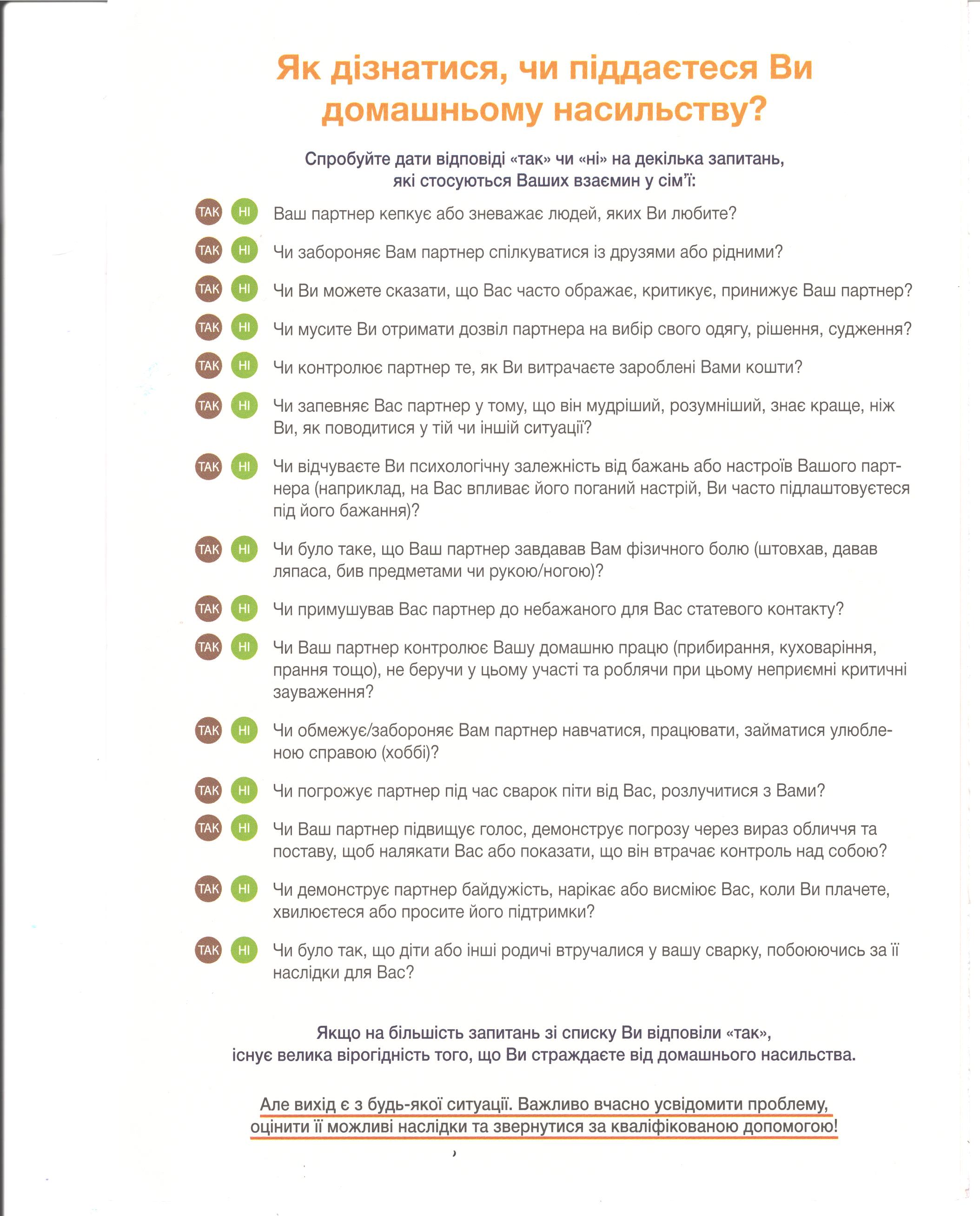 Як дізнатися, чи піддаєтеся Ви домашньому насильству?

Спробуйте дати відповіді «так» чи «ні» на декілька запитань, які стосуються Ваших взаємин у сім'ї:

ТАК НІ Ваш партнер кепкує або зневажає людей, яких Ви любите?

ТАК НІ Чи забороняє Вам партнер спілкуватися із друзями або рідними?

ТАК НІ Чи Ви можете сказати, що Вас часто ображає, критикує, принижує Ваш партнер?

ТАК НІ Чи мусите Ви отримати дозвіл партнера на вибір свого одягу, рішення, судження?

ТАК НІ Чи контролює партнер те, як Ви витрачаєте зароблені Вами кошти?

ТАК НІ Чи запевняє Вас партнер у тому, що він мудріший, розумніший, знає краще, ніж Ви, як поводитися у тій чи іншій ситуації?

ТАК НІ Чи відчуваєте Ви психологічну залежність від бажань або настроїв Вашого партнера (наприклад, на Вас впливає його поганий настрій, Ви часто підлаштовуєтеся під його бажання)?

ТАК НІ Чи було таке, що Ваш партнер завдавав Вам фізичного болю (штовхав, давав ляпаса, бив предметами чи рукою/ногою)?

ТАК НІ Чи примушував Вас партнер до небажаного для Вас статевого контакту?

ТАК НІ Чи Ваш партнер контролює Вашу домашню працю (прибирання, куховаріння, прання тощо), не беручи у цьому участі та роблячи при цьому неприємні критичні зауваження?

ТАК НІ Чи обмежує/забороняє Вам партнер навчатися, працювати, займатися улюбленою справою (хоббі)?

ТАК НІ Чи погрожує партнер під час сварок піти від Вас, розлучитися з Вами?

ТАК НІ Чи Ваш партнер підвищує голос, демонструє погрозу через вираз обличчя та поставу, щоб налякати Вас або показати, що він втрачає контроль над собою?

ТАК НІ Чи демонструє партнер байдужість, нарікає або висміює Вас, коли Ви плачете, хвилюєтеся або просите його підтримки?

ТАК НІ Чи було так, що діти або інші родичі втручалися у вашу сварку, побоюючись за її наслідки для Вас?

Якщо на більшість запитань зі списку Ви відповіли «так», існує велика вірогідність того, що Ви страждаєте від домашнього насильства.

Але вихід є з будь-якої ситуації. Важливо вчасно усвідомити проблему, оцінити її можливі наслідки та звернутися за кваліфікованою допомогою!